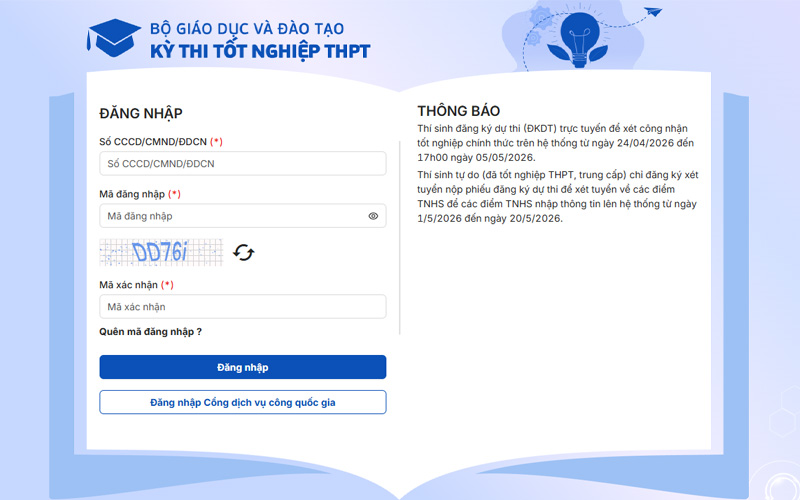 BỘ GIÁO DỤC VÀ ĐÀO TẠO
KỲ THI TỐT NGHIỆP THPT

ĐĂNG NHẬP

Số CCCD/CMND/ĐDCN (*)

Số CCCD/CMND/ĐDCN

Mã đăng nhập (*)

Mã đăng nhập

DD76i

Mã xác nhận (*)

Mã xác nhận

Quên mã đăng nhập ?

Đăng nhập

Đăng nhập Cổng dịch vụ công quốc gia

THÔNG BÁO

Thí sinh đăng ký dự thi (ĐKDT) trực tuyến để xét công nhận tốt nghiệp chính thức trên hệ thống từ ngày 24/04/2026 đến 17h00 ngày 05/05/2026.

Thí sinh tự do (đã tốt nghiệp THPT, trung cấp) chỉ đăng ký xét tuyển nộp phiếu đăng ký dự thi để xét tuyển về các điểm TNHS để các điểm TNHS nhập thông tin lên hệ thống từ ngày 1/5/2026 đến ngày 20/5/2026.